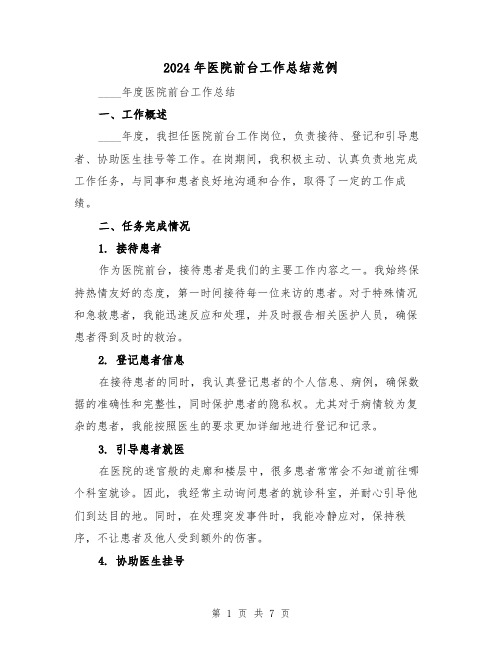 2024年医院前台工作总结范例

____年度医院前台工作总结

一、工作概述

____年度，我担任医院前台工作岗位，负责接待、登记和引导患者、协助医生挂号等工作。在岗期间，我积极主动、认真负责地完成工作任务，与同事和患者良好地沟通和合作，取得了一定的工作成绩。

二、任务完成情况

1. 接待患者

作为医院前台，接待患者是我们的主要工作内容之一。我始终保持热情友好的态度，第一时间接待每一位来访的患者。对于特殊情况和急救患者，我能迅速反应和处理，并及时报告相关医护人员，确保患者得到及时的救治。

2. 登记患者信息

在接待患者的同时，我认真登记患者的个人信息、病例，确保数据的准确性和完整性，同时保护患者的隐私权。尤其对于病情较为复杂的患者，我能按照医生的要求更加详细地进行登记和记录。

3. 引导患者就医

在医院的迷宫般的走廊和楼层中，很多患者常常会不知道前往哪个科室就诊。因此，我经常主动询问患者的就诊科室，并耐心引导他们到达目的地。同时，在处理突发事件时，我能冷静应对，保持秩序，不让患者及他人受到额外的伤害。

4. 协助医生挂号

第 1 页 共 7 页